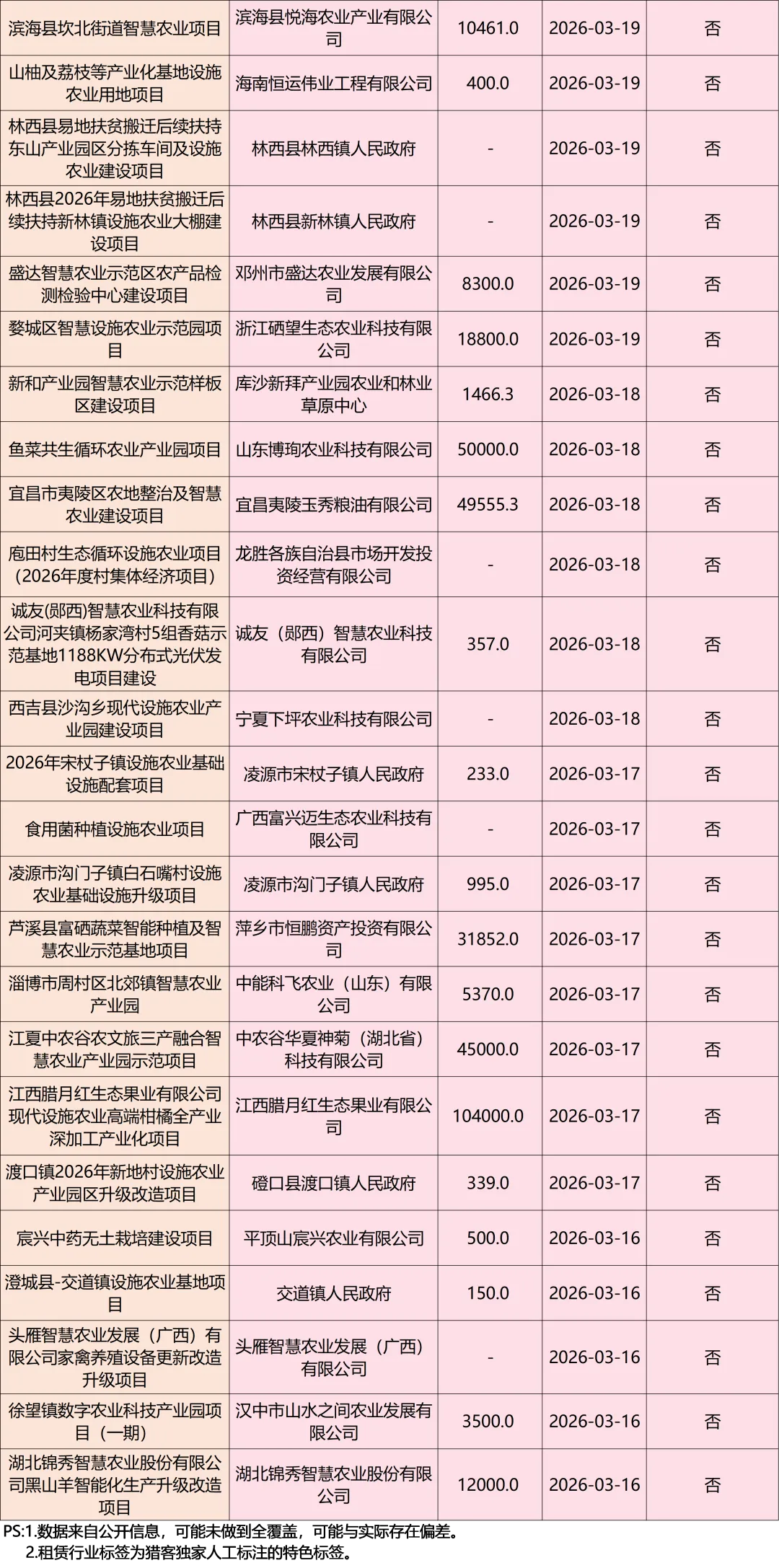 | 滨海县坎北街道智慧农业项目 | 滨海县悦海农业产业有限公司 | 10461.0 | 2026-03-19 | 否 |
|---|---|---|---|---|
| 山柚及荔枝等产业化基地设施农业用地项目 | 海南恒运伟业工程有限公司 | 400.0 | 2026-03-19 | 否 |
| 林西县易地扶贫搬迁后续扶持东山产业园区分拣车间及设施农业建设项目 | 林西县林西镇人民政府 | - | 2026-03-19 | 否 |
| 林西县2026年易地扶贫搬迁后续扶持新林镇设施农业大棚建设项目 | 林西县新林镇人民政府 | - | 2026-03-19 | 否 |
| 盛达智慧农业示范区农产品检测检验中心建设项目 | 邓州市盛达农业发展有限公司 | 8300.0 | 2026-03-19 | 否 |
| 婺城区智慧设施农业示范园项目 | 浙江硒望生态农业科技有限公司 | 18800.0 | 2026-03-19 | 否 |
| 新和产业园智慧农业示范样板区建设项目 | 库沙新拜产业园农业和林业草原中心 | 1466.3 | 2026-03-18 | 否 |
| 鱼菜共生循环农业产业园项目 | 山东博珣农业科技有限公司 | 50000.0 | 2026-03-18 | 否 |
| 宜昌市夷陵区农地整治及智慧农业建设项目 | 宜昌夷陵玉秀粮油有限公司 | 49555.3 | 2026-03-18 | 否 |
| 庖田村生态循环设施农业项目(2026年度村集体经济项目) | 龙胜各族自治县市场开发投资经营有限公司 | - | 2026-03-18 | 否 |
| 诚友(郧西)智慧农业科技有限公司河夹镇杨家湾村5组香菇示范基地1188KW分布式光伏发电项目建设 | 诚友（郧西）智慧农业科技有限公司 | 357.0 | 2026-03-18 | 否 |
| 西吉县沙沟乡现代设施农业产业园建设项目 | 宁夏下坪农业科技有限公司 | - | 2026-03-18 | 否 |
| 2026年宋杖子镇设施农业基础设施配套项目 | 凌源市宋杖子镇人民政府 | 233.0 | 2026-03-17 | 否 |
| 食用菌种植设施农业项目 | 广西富兴迈生态农业科技有限公司 | - | 2026-03-17 | 否 |
| 凌源市沟门子镇白石嘴村设施农业基础设施升级项目 | 凌源市沟门子镇人民政府 | 995.0 | 2026-03-17 | 否 |
| 芦溪县富硒蔬菜智能种植及智慧农业示范基地项目 | 萍乡市恒鹏资产投资有限公司 | 31852.0 | 2026-03-17 | 否 |
| 淄博市周村区北郊镇智慧农业产业园 | 中能科飞农业（山东）有限公司 | 5370.0 | 2026-03-17 | 否 |
| 江夏中农谷农文旅三产融合智慧农业产业园示范项目 | 中农谷华夏神菊（湖北省）科技有限公司 | 45000.0 | 2026-03-17 | 否 |
| 江西腊月红生态果业有限公司现代设施农业高端柑橘全产业深加工产业化项目 | 江西腊月红生态果业有限公司 | 104000.0 | 2026-03-17 | 否 |
| 渡口镇2026年新地村设施农业产业园区升级改造项目 | 磴口县渡口镇人民政府 | 339.0 | 2026-03-17 | 否 |
| 宸兴中药无土栽培建设项目 | 平顶山宸兴农业有限公司 | 500.0 | 2026-03-16 | 否 |
| 澄城县-交道镇设施农业基地项目 | 交道镇人民政府 | 150.0 | 2026-03-16 | 否 |
| 头雁智慧农业发展（广西）有限公司家禽养殖设备更新改造升级项目 | 头雁智慧农业发展（广西）有限公司 | - | 2026-03-16 | 否 |
| 徐望镇数字农业科技产业园项目（一期） | 汉中市山水之间农业发展有限公司 | 3500.0 | 2026-03-16 | 否 |
| 湖北锦秀智慧农业股份有限公司黑山羊智能化生产升级改造项目 | 湖北锦秀智慧农业股份有限公司 | 12000.0 | 2026-03-16 | 否 |

PS:1.数据来自公开信息，可能未做到全覆盖，可能与实际存在偏差。
2.租赁行业标签为猎客独家人工标注的特色标签。